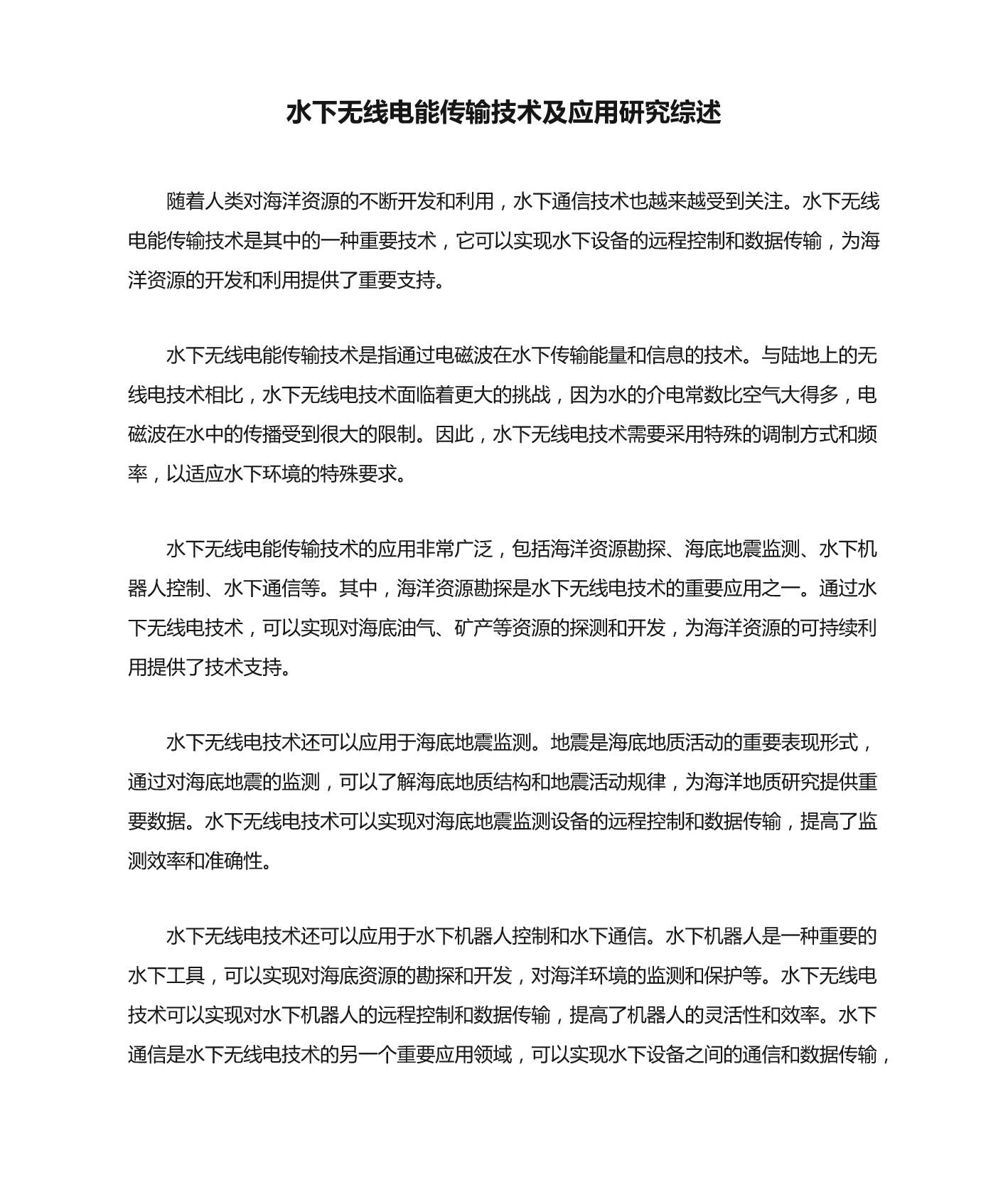 水下无线电能传输技术及应用研究综述

随着人类对海洋资源的不断开发和利用，水下通信技术也越来越受到关注。水下无线电能传输技术是其中的一种重要技术，它可以实现水下设备的远程控制和数据传输，为海洋资源的开发和利用提供了重要支持。

水下无线电能传输技术是指通过电磁波在水下传输能量和信息的技术。与陆地上的无线电技术相比，水下无线电技术面临着更大的挑战，因为水的介电常数比空气大得多，电磁波在水中的传播受到很大的限制。因此，水下无线电技术需要采用特殊的调制方式和频率，以适应水下环境的特殊要求。

水下无线电能传输技术的应用非常广泛，包括海洋资源勘探、海底地震监测、水下机器人控制、水下通信等。其中，海洋资源勘探是水下无线电技术的重要应用之一。通过水下无线电技术，可以实现对海底油气、矿产等资源的探测和开发，为海洋资源的可持续利用提供了技术支持。

水下无线电技术还可以应用于海底地震监测。地震是海底地质活动的重要表现形式，通过对海底地震的监测，可以了解海底地质结构和地震活动规律，为海洋地质研究提供重要数据。水下无线电技术可以实现对海底地震监测设备的远程控制和数据传输，提高了监测效率和准确性。

水下无线电技术还可以应用于水下机器人控制和水下通信。水下机器人是一种重要的水下工具，可以实现对海底资源的勘探和开发，对海洋环境的监测和保护等。水下无线电技术可以实现对水下机器人的远程控制和数据传输，提高了机器人的灵活性和效率。水下通信是水下无线电技术的另一个重要应用领域，可以实现水下设备之间的通信和数据传输，